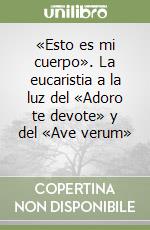 unilibro

«Esto es mi cuerpo». La eucaristia a la luz del «Adoro te devote» y del «Ave verum»

COPERTINA
NON DISPONIBILE